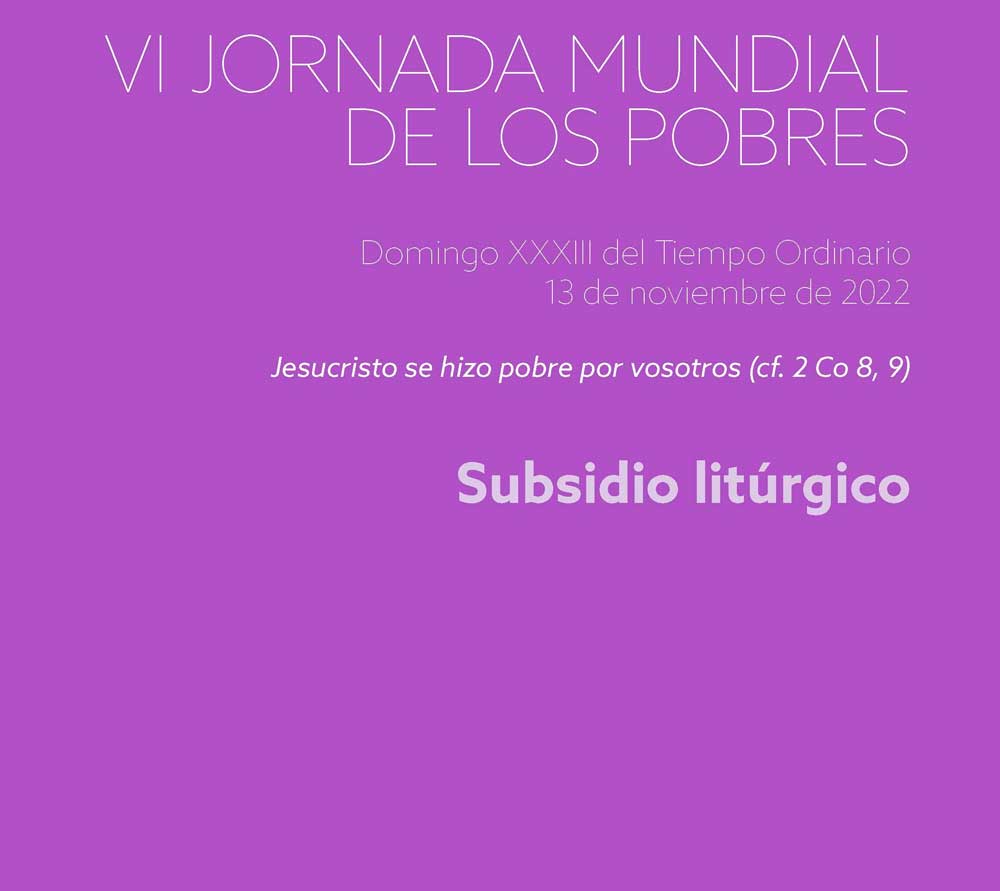 VI JORNADA MUNDIAL
DE LOS POBRES

Domingo XXXIII del Tiempo Ordinario
13 de noviembre de 2022

Jesucristo se hizo pobre por vosotros (cf. 2 Co 8, 9)

Subsidio litúrgico